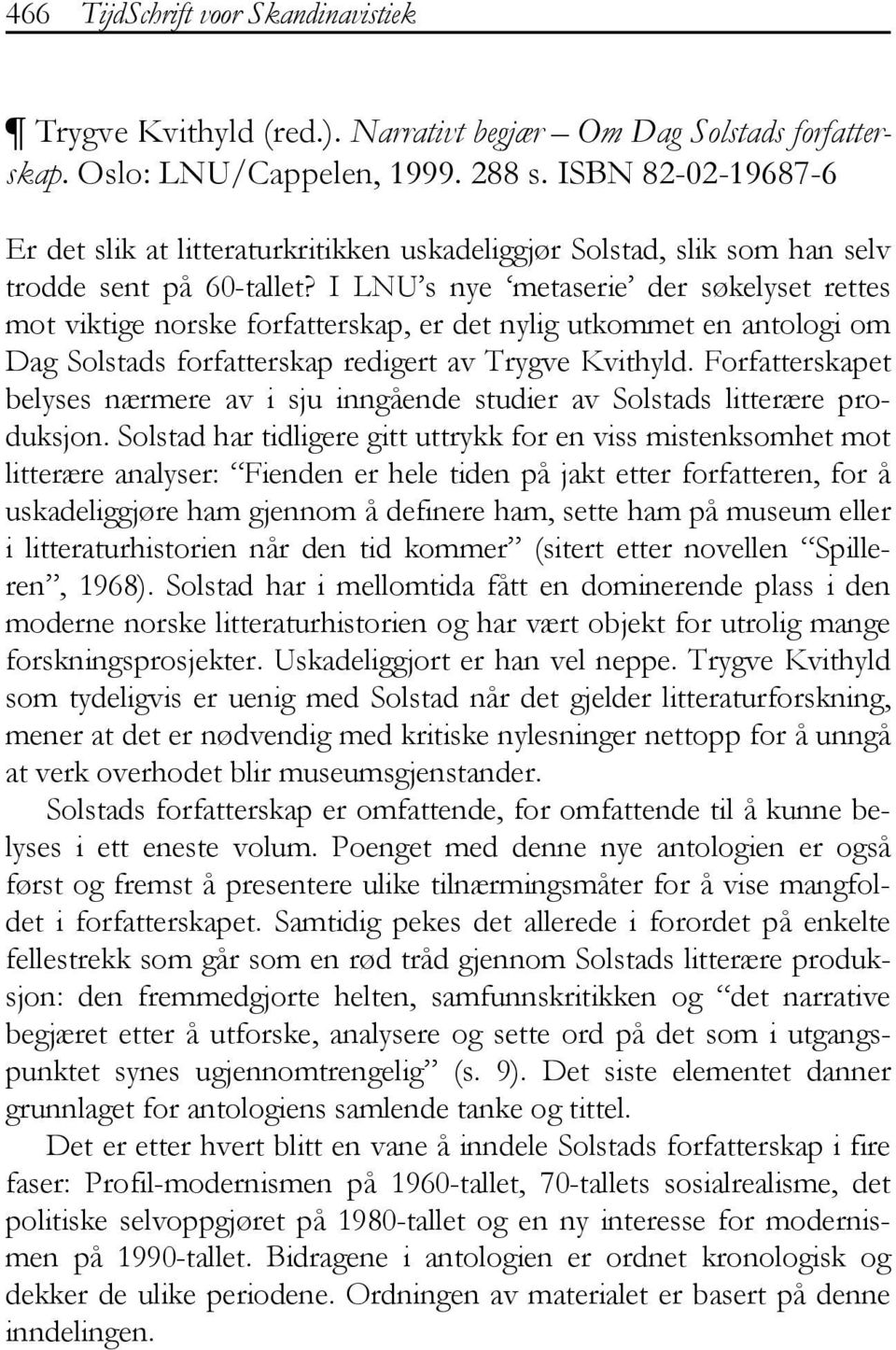 466 TijdSchrift voor Skandinavistiek

¶ Trygve Kvithyld (red.). Narrativt begjær – Om Dag Solstads forfatterskap. Oslo: LNU/Cappelen, 1999. 288 s. ISBN 82-02-19687-6

Er det slik at litteraturkritikken uskadeliggjør Solstad, slik som han selv trodde sent på 60-tallet? I LNU's nye 'metaserie' der søkelyset rettes mot viktige norske forfatterskap, er det nylig utkommet en antologi om Dag Solstads forfatterskap redigert av Trygve Kvithyld. Forfatterskapet belyses nærmere av i sju inngående studier av Solstads litterære produksjon. Solstad har tidligere gitt uttrykk for en viss mistenksomhet mot litterære analyser: "Fienden er hele tiden på jakt etter forfatteren, for å uskadeliggjøre ham gjennom å definere ham, sette ham på museum eller i litteraturhistorien når den tid kommer" (sitert etter novellen "Spilleren", 1968). Solstad har i mellomtida fått en dominerende plass i den moderne norske litteraturhistorien og har vært objekt for utrolig mange forskningsprosjekter. Uskadeliggjort er han vel neppe. Trygve Kvithyld som tydeligvis er uenig med Solstad når det gjelder litteraturforskning, mener at det er nødvendig med kritiske nylesninger nettopp for å unngå at verk overhodet blir museumsgjenstander.

Solstads forfatterskap er omfattende, for omfattende til å kunne belyses i ett eneste volum. Poenget med denne nye antologien er også først og fremst å presentere ulike tilnærmingsmåter for å vise mangfoldet i forfatterskapet. Samtidig pekes det allerede i forordet på enkelte fellestrekk som går som en rød tråd gjennom Solstads litterære produksjon: den fremmedgjorte helten, samfunnskritikken og "det narrative begjæret etter å utforske, analysere og sette ord på det som i utgangspunktet synes ugjennomtrengelig" (s. 9). Det siste elementet danner grunnlaget for antologiens samlende tanke og tittel.

Det er etter hvert blitt en vane å inndele Solstads forfatterskap i fire faser: Profil-modernismen på 1960-tallet, 70-tallets sosialrealisme, det politiske selvoppgjøret på 1980-tallet og en ny interesse for modernismen på 1990-tallet. Bidragene i antologien er ordnet kronologisk og dekker de ulike periodene. Ordningen av materialet er basert på denne inndelingen.